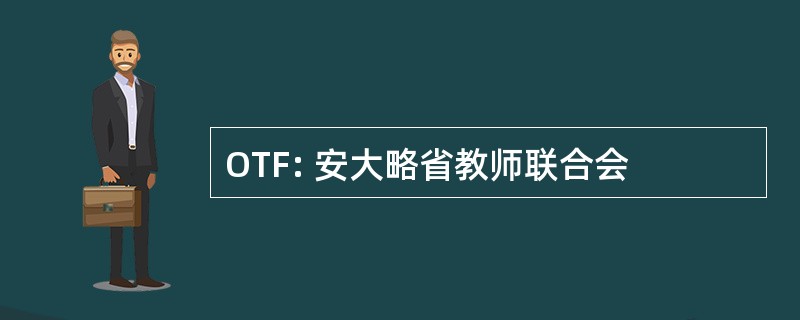 OTF: 安大略省教师联合会